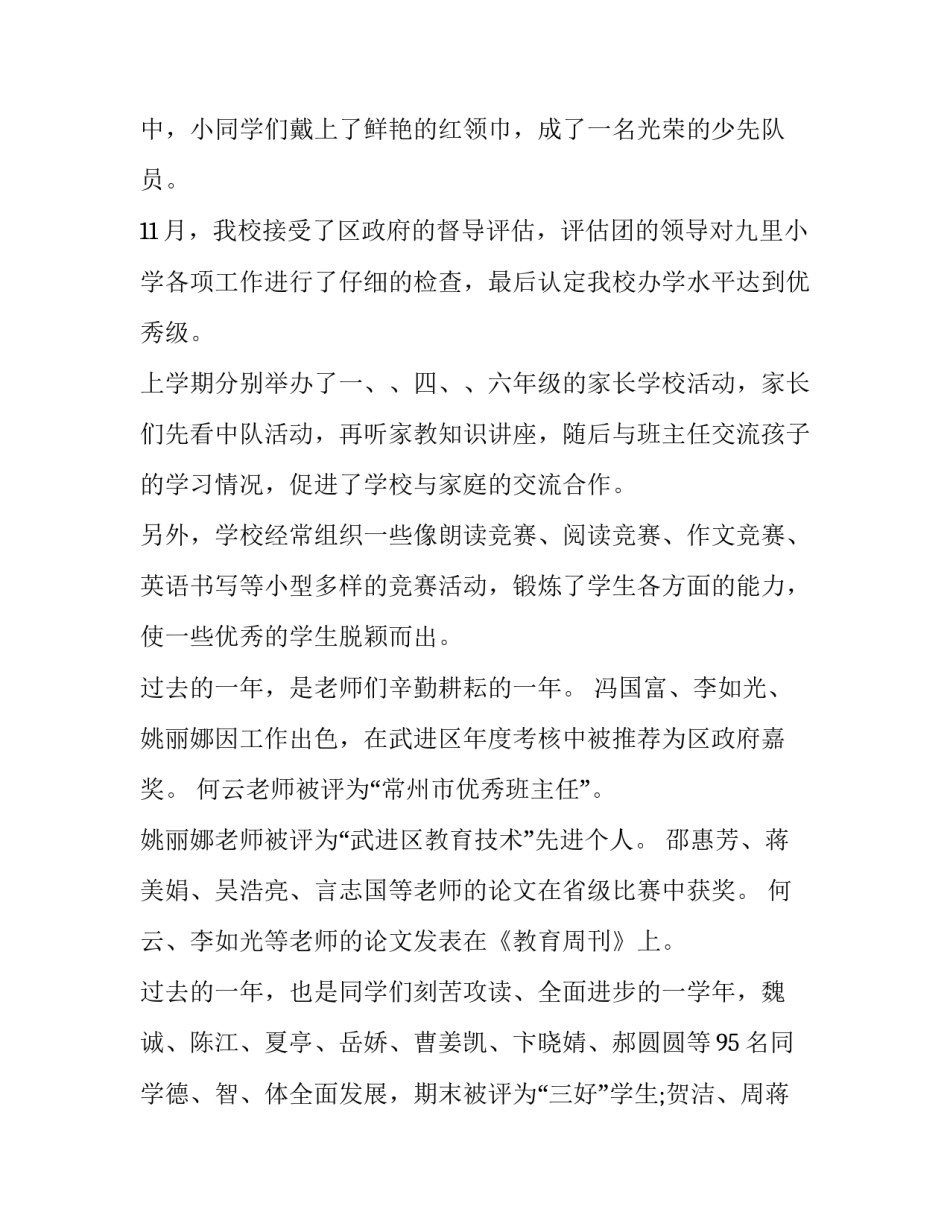 中，小同学们戴上了鲜艳的红领巾，成了一名光荣的少先队员。

11月，我校接受了区政府的督导评估，评估团的领导对九里小学各项工作进行了仔细的检查，最后认定我校办学水平达到优秀级。

上学期分别举办了一、、四、、六年级的家长学校活动，家长们先看中队活动，再听家教知识讲座，随后与班主任交流孩子的学习情况，促进了学校与家庭的交流合作。

另外，学校经常组织一些像朗读竞赛、阅读竞赛、作文竞赛、英语书写等小型多样的竞赛活动，锻炼了学生各方面的能力，使一些优秀的学生脱颖而出。

过去的一年，是老师们辛勤耕耘的一年。冯国富、李如光、姚丽娜因工作出色，在武进区年度考核中被推荐为区政府嘉奖。何云老师被评为“常州市优秀班主任”。

姚丽娜老师被评为“武进区教育技术”先进个人。邵惠芳、蒋美娟、吴浩亮、言志国等老师的论文在省级比赛中获奖。何云、李如光等老师的论文发表在《教育周刊》上。

过去的一年，也是同学们刻苦攻读、全面进步的一学年，魏诚、陈江、夏亭、岳娇、曹姜凯、卞晓婧、郝圆圆等95名同学德、智、体全面发展，期末被评为“三好”学生;贺洁、周蒋